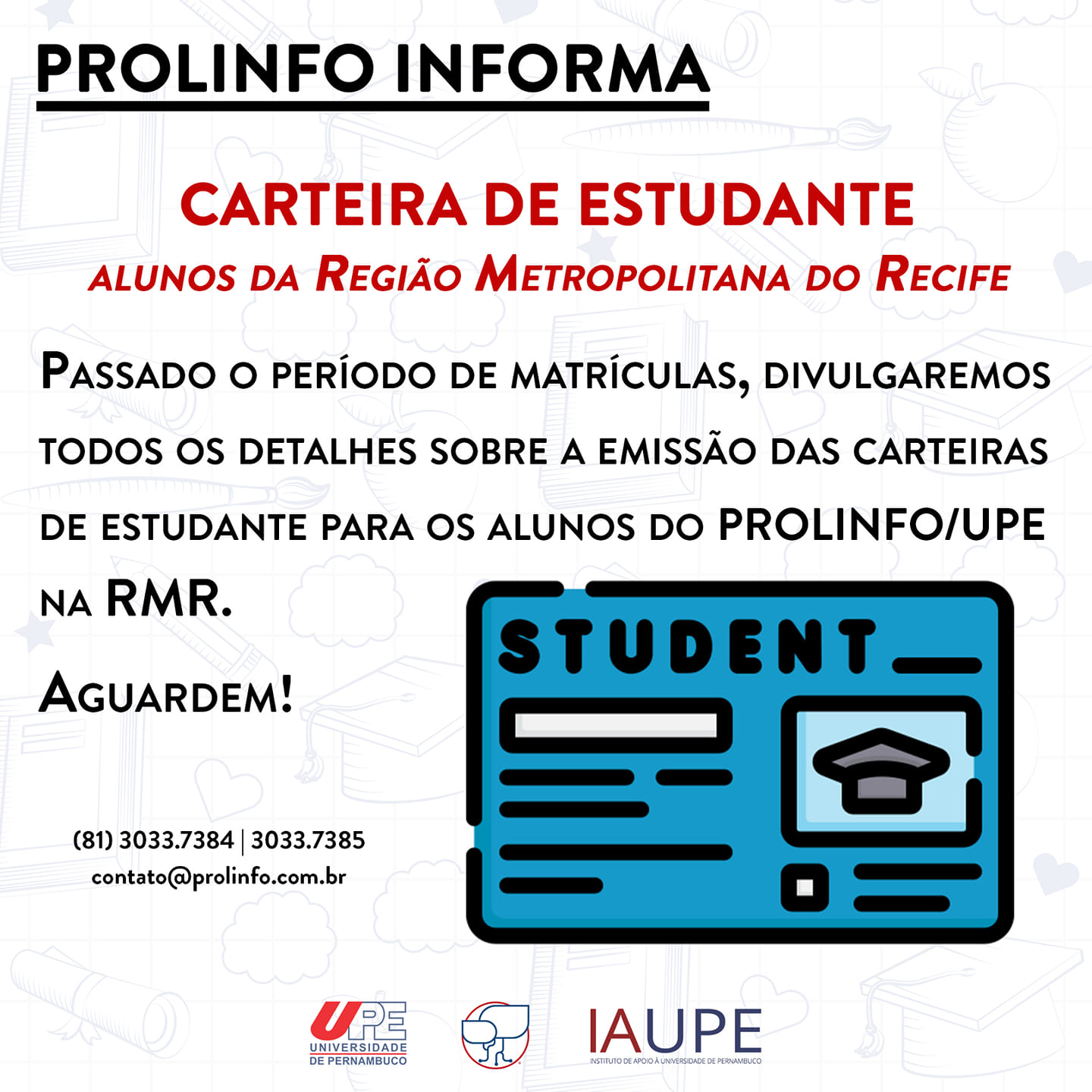 PROLINFO INFORMA

CARTEIRA DE ESTUDANTE
ALUNOS DA REGIÃO METROPOLITANA DO RECIFE

PASSADO O PERÍODO DE MATRÍCULAS, DIVULGAREMOS TODOS OS DETALHES SOBRE A EMISSÃO DAS CARTEIRAS DE ESTUDANTE PARA OS ALUNOS DO PROLINFO/UPE NA RMR.

AGUARDEM!

STUDENT

(81) 3033.7384 | 3033.7385
contato@prolinfo.com.br

UPE
UNIVERSIDADE DE PERNAMBUCO

IAUPE
INSTITUTO DE APOIO À UNIVERSIDADE DE PERNAMBUCO